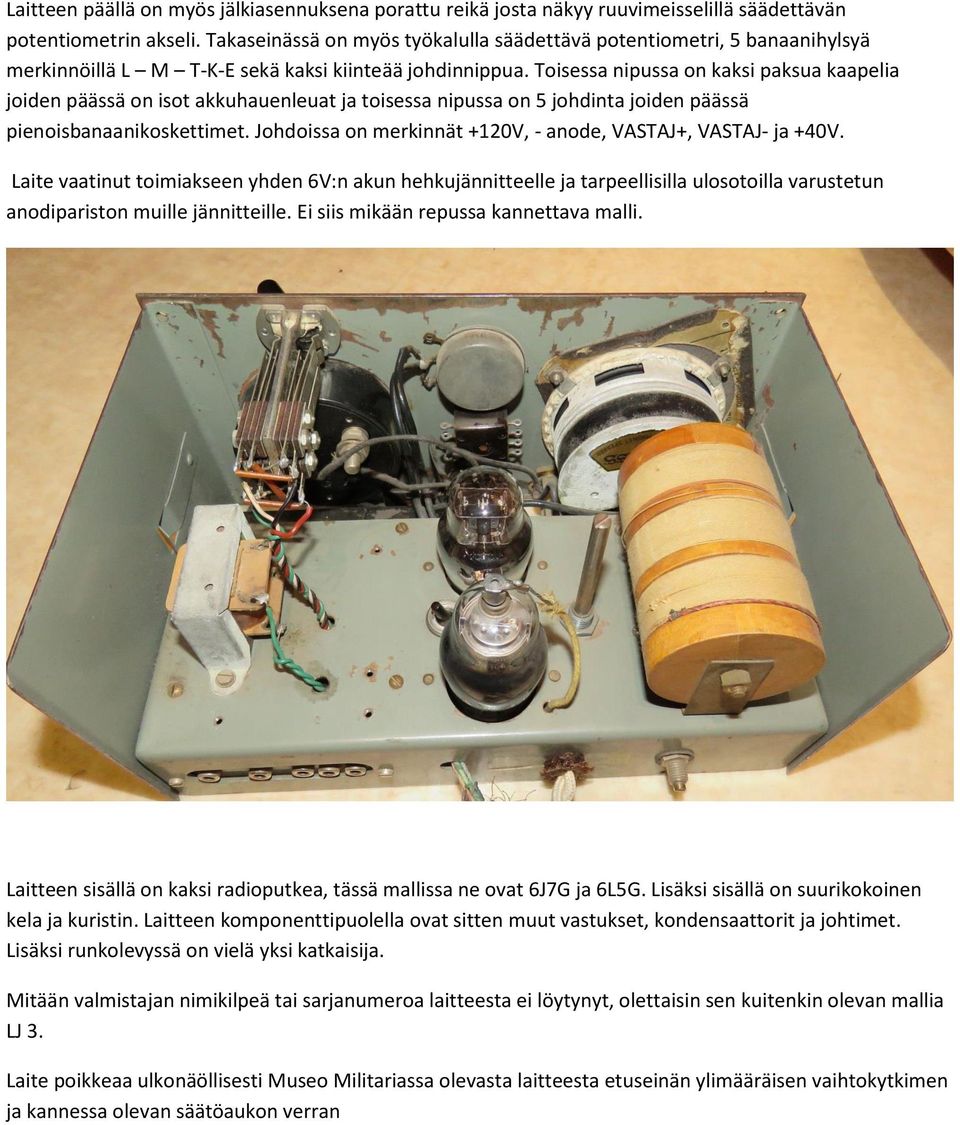 Laitteen päällä on myös jälkiasennuksena porattu reikä josta näkyy ruuvimeisselillä säädettävän potentiometrin akseli. Takaseinässä on myös työkalulla säädettävä potentiometri, 5 banaanihylsyä merkinnöillä L – M – T-K-E sekä kaksi kiinteää johdinnippua. Toisessa nipussa on kaksi paksua kaapelia joiden päässä on isot akkuhauenleuat ja toisessa nipussa on 5 johdinta joiden päässä pienoisbanaanikoskettimet. Johdoissa on merkinnät +120V, - anode, VASTAJ+, VASTAJ- ja +40V.

Laite vaatinut toimiakseen yhden 6V:n akun hehkujännitteelle ja tarpeellisilla ulosotoilla varustetun anodipariston muille jännitteille. Ei siis mikään repussa kannettava malli.

Laitteen sisällä on kaksi radioputkea, tässä mallissa ne ovat 6J7G ja 6L5G. Lisäksi sisällä on suurikokoinen kela ja kuristin. Laitteen komponenttipuolella ovat sitten muut vastukset, kondensaattorit ja johtimet. Lisäksi runkolevyssä on vielä yksi katkaisija.

Mitään valmistajan nimikilpeä tai sarjanumeroa laitteesta ei löytynyt, olettaisin sen kuitenkin olevan mallia LJ 3.

Laite poikkeaa ulkonäöllisesti Museo Militariassa olevasta laitteesta etuseinän ylimääräisen vaihtokytkimen ja kannessa olevan säätöaukon verran